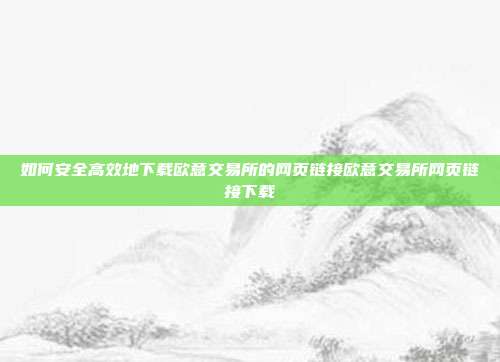 如何安全高效地下载欧意交易所的网页链接欧意交易所网页链接下载